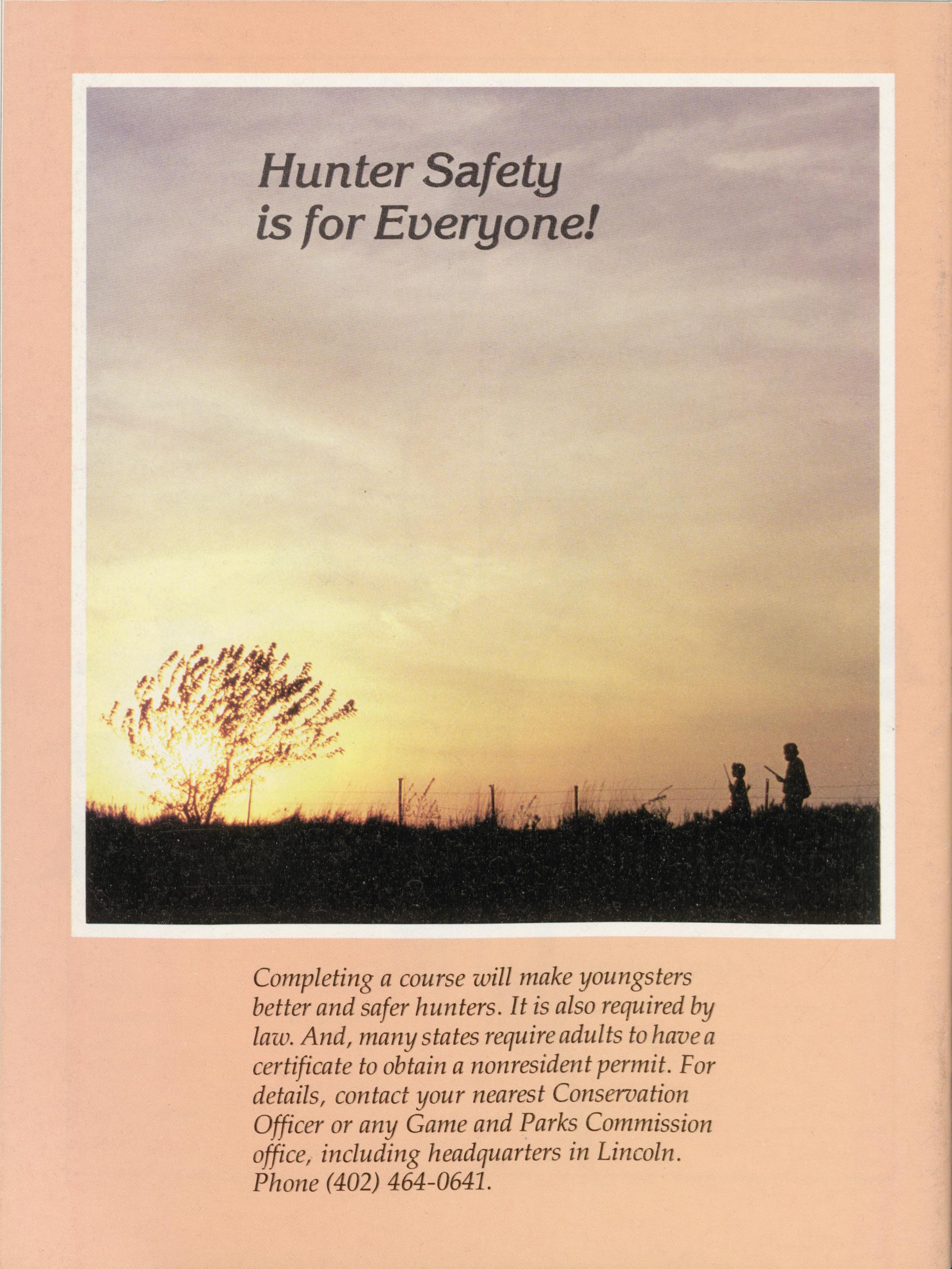 Hunter Safety
is for Everyone!

Completing a course will make youngsters better and safer hunters. It is also required by law. And, many states require adults to have a certificate to obtain a nonresident permit. For details, contact your nearest Conservation Officer or any Game and Parks Commission office, including headquarters in Lincoln. Phone (402) 464-0641.